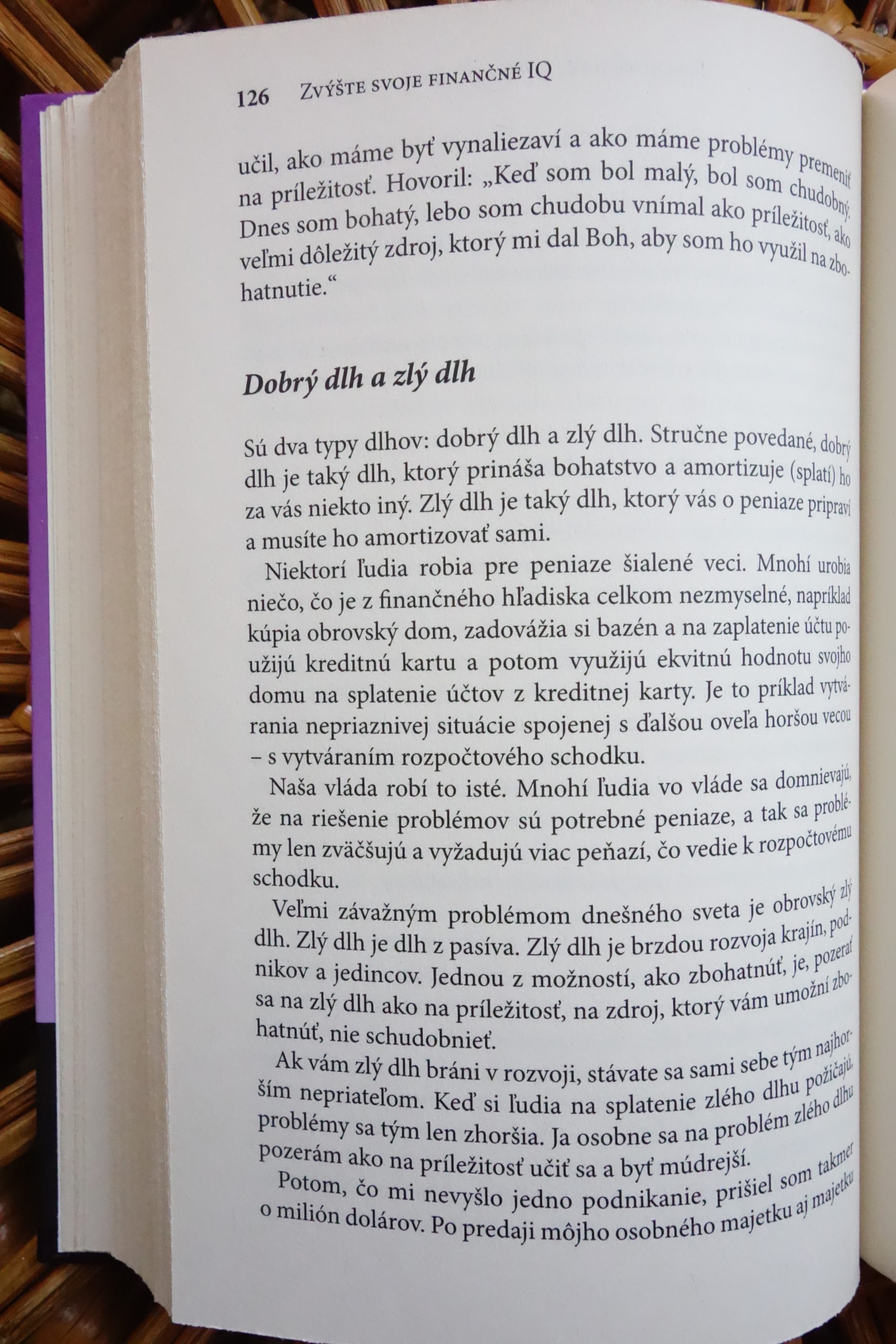 126 Zvýšte svoje finančné IQ

učil, ako máme byť vynaliezaví a ako máme problémy premeniť na príležitosť. Hovoril: „Keď som bol malý, bol som chudobný. Dnes som bohatý, lebo som chudobu vnímal ako príležitosť, ako veľmi dôležitý zdroj, ktorý mi dal Boh, aby som ho využil na zbohatnutie.“

Dobrý dlh a zlý dlh

Sú dva typy dlhov: dobrý dlh a zlý dlh. Stručne povedané, dobrý dlh je taký dlh, ktorý prináša bohatstvo a amortizuje (splatí) ho za vás niekto iný. Zlý dlh je taký dlh, ktorý vás o peniaze pripraví a musíte ho amortizovať sami.

Niektorí ľudia robia pre peniaze šialené veci. Mnohí urobia niečo, čo je z finančného hľadiska celkom nezmyselné, napríklad kúpia obrovský dom, zadovážia si bazén a na zaplatenie účtu použijú kreditnú kartu a potom využijú ekvitnú hodnotu svojho domu na splatenie účtov z kreditnej karty. Je to príklad vytvárania nepriaznivej situácie spojenej s ďalšou oveľa horšou vecou – s vytváraním rozpočtového schodku.

Naša vláda robí to isté. Mnohí ľudia vo vláde sa domnievajú, že na riešenie problémov sú potrebné peniaze, a tak sa problémy len zväčšujú a vyžadujú viac peňazí, čo vedie k rozpočtovému schodku.

Veľmi závažným problémom dnešného sveta je obrovský zlý dlh. Zlý dlh je dlh z pasíva. Zlý dlh je brzdou rozvoja krajín, podnikov a jedincov. Jednou z možností, ako zbohatnúť, je, pozerať sa na zlý dlh ako na príležitosť, na zdroj, ktorý vám umožní zbohatnúť, nie schudobnieť.

Ak vám zlý dlh bráni v rozvoji, stávate sa sami sebe tým najhorším nepriateľom. Keď si ľudia na splatenie zlého dlhu požičajú, problémy sa tým len zhoršia. Ja osobne sa na problém zlého dlhu pozerám ako na príležitosť učiť sa a byť múdrejší.

Potom, čo mi nevyšlo jedno podnikanie, prišiel som takmer o milión dolárov. Po predaji môjho osobného majetku aj majetku